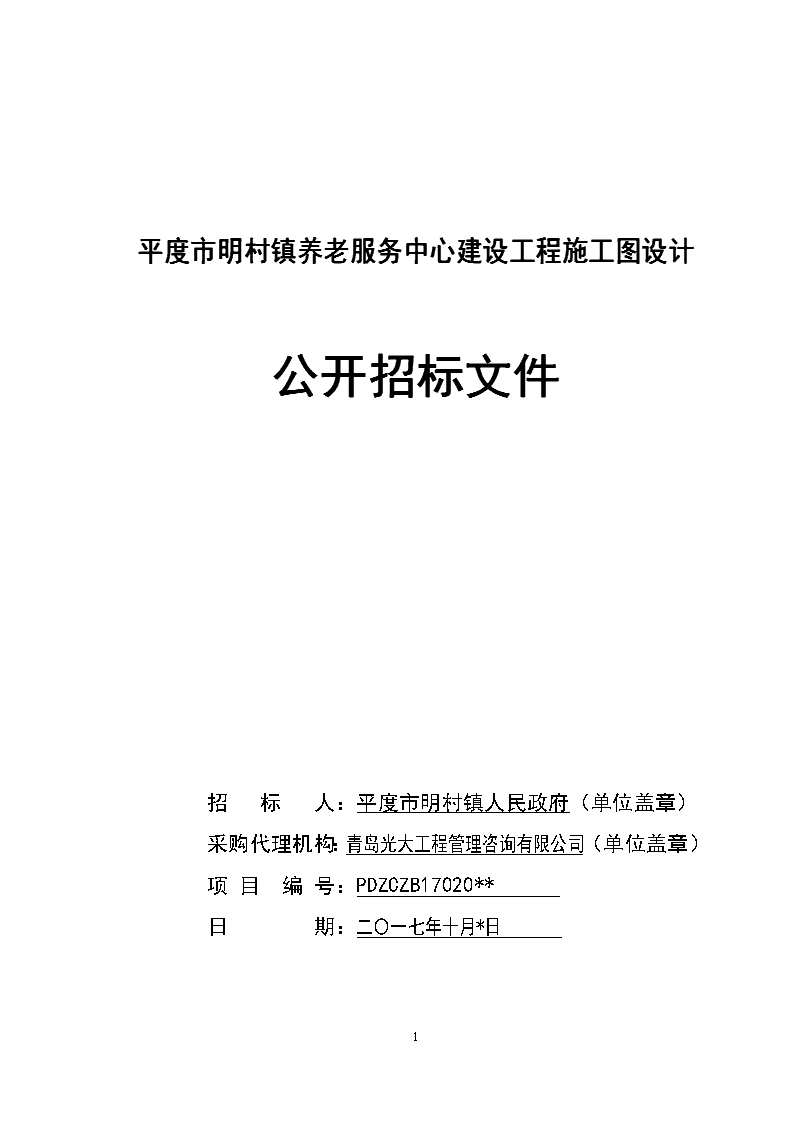 平度市明村镇养老服务中心建设工程施工图设计

公开招标文件

招　　标　　人：平度市明村镇人民政府（单位盖章）

采购代理机构：青岛光大工程管理咨询有限公司（单位盖章）

项　目　编　号：PDZCZB17020**

日　　　　　期：二〇一七年十月*日

1